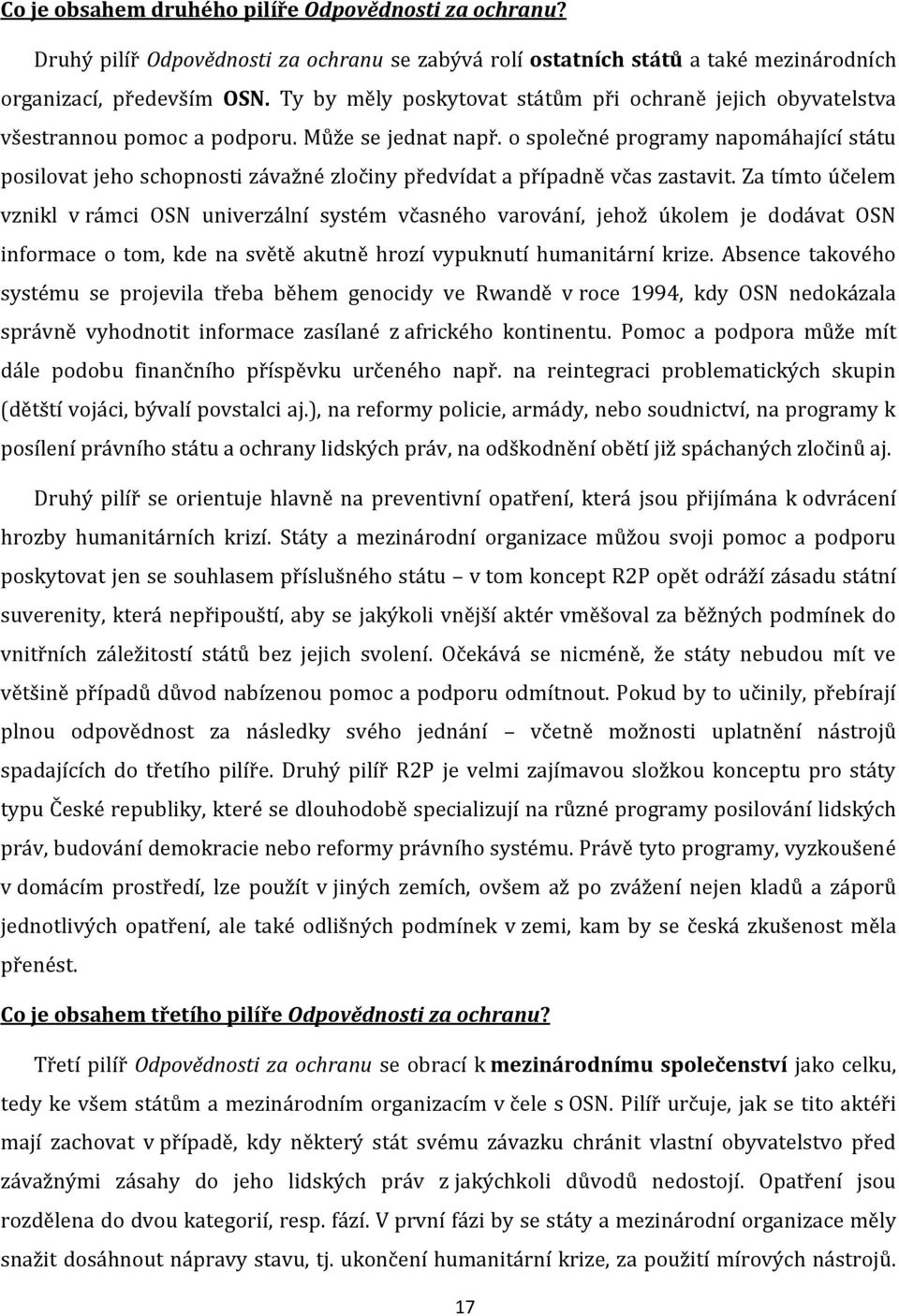 Co je obsahem druhého pilíře Odpovědnosti za ochranu?

Druhý pilíř Odpovědnosti za ochranu se zabývá rolí ostatních států a také mezinárodních organizací, především OSN. Ty by měly poskytovat státům při ochraně jejich obyvatelstva všestrannou pomoc a podporu. Může se jednat např. o společné programy napomáhající státu posilovat jeho schopnosti závažné zločiny předvídat a případně včas zastavit. Za tímto účelem vznikl v rámci OSN univerzální systém včasného varování, jehož úkolem je dodávat OSN informace o tom, kde na světě akutně hrozí vypuknutí humanitární krize. Absence takového systému se projevila třeba během genocidy ve Rwandě v roce 1994, kdy OSN nedokázala správně vyhodnotit informace zasílané z afrického kontinentu. Pomoc a podpora může mít dále podobu finančního příspěvku určeného např. na reintegraci problematických skupin (dětští vojáci, bývalí povstalci aj.), na reformy policie, armády, nebo soudnictví, na programy k posílení právního státu a ochrany lidských práv, na odškodnění obětí již spáchaných zločinů aj.

Druhý pilíř se orientuje hlavně na preventivní opatření, která jsou přijímána k odvrácení hrozby humanitárních krizí. Státy a mezinárodní organizace můžou svoji pomoc a podporu poskytovat jen se souhlasem příslušného státu – v tom koncept R2P opět odráží zásadu státní suverenity, která nepřipouští, aby se jakýkoli vnější aktér vměšoval za běžných podmínek do vnitřních záležitostí států bez jejich svolení. Očekává se nicméně, že státy nebudou mít ve většině případů důvod nabízenou pomoc a podporu odmítnout. Pokud by to učinily, přebírají plnou odpovědnost za následky svého jednání – včetně možnosti uplatnění nástrojů spadajících do třetího pilíře. Druhý pilíř R2P je velmi zajímavou složkou konceptu pro státy typu České republiky, které se dlouhodobě specializují na různé programy posilování lidských práv, budování demokracie nebo reformy právního systému. Právě tyto programy, vyzkoušené v domácím prostředí, lze použít v jiných zemích, ovšem až po zvážení nejen kladů a záporů jednotlivých opatření, ale také odlišných podmínek v zemi, kam by se česká zkušenost měla přenést.

Co je obsahem třetího pilíře Odpovědnosti za ochranu?

Třetí pilíř Odpovědnosti za ochranu se obrací k mezinárodnímu společenství jako celku, tedy ke všem státům a mezinárodním organizacím v čele s OSN. Pilíř určuje, jak se tito aktéři mají zachovat v případě, kdy některý stát svému závazku chránit vlastní obyvatelstvo před závažnými zásahy do jeho lidských práv z jakýchkoli důvodů nedostojí. Opatření jsou rozdělena do dvou kategorií, resp. fází. V první fázi by se státy a mezinárodní organizace měly snažit dosáhnout nápravy stavu, tj. ukončení humanitární krize, za použití mírových nástrojů.

17